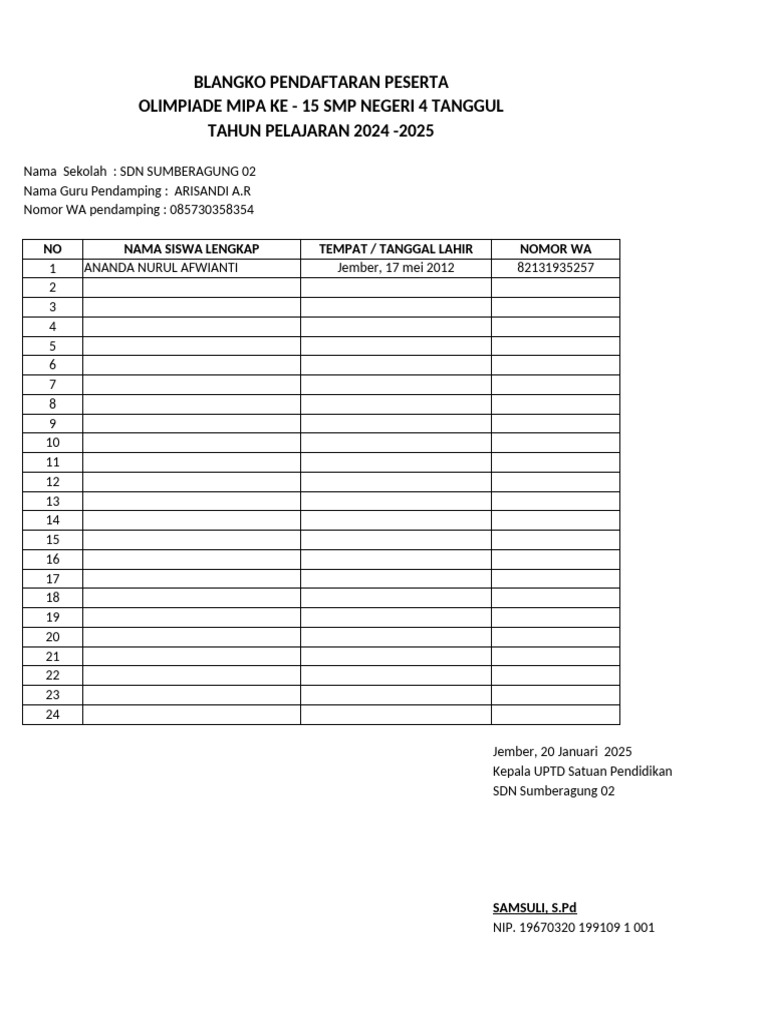 BLANGKO PENDAFTARAN PESERTA
OLIMPIADE MIPA KE - 15 SMP NEGERI 4 TANGGUL
TAHUN PELAJARAN 2024 -2025

Nama Sekolah : SDN SUMBERAGUNG 02
Nama Guru Pendamping : ARISANDI A.R
Nomor WA pendamping : 085730358354

| NO | NAMA SISWA LENGKAP | TEMPAT / TANGGAL LAHIR | NOMOR WA |
|---|---|---|---|
| 1 | ANANDA NURUL AFWIANTI | Jember, 17 mei 2012 | 82131935257 |
| 2 | | | |
| 3 | | | |
| 4 | | | |
| 5 | | | |
| 6 | | | |
| 7 | | | |
| 8 | | | |
| 9 | | | |
| 10 | | | |
| 11 | | | |
| 12 | | | |
| 13 | | | |
| 14 | | | |
| 15 | | | |
| 16 | | | |
| 17 | | | |
| 18 | | | |
| 19 | | | |
| 20 | | | |
| 21 | | | |
| 22 | | | |
| 23 | | | |
| 24 | | | |

Jember, 20 Januari 2025
Kepala UPTD Satuan Pendidikan
SDN Sumberagung 02

SAMSULI, S.Pd
NIP. 19670320 199109 1 001